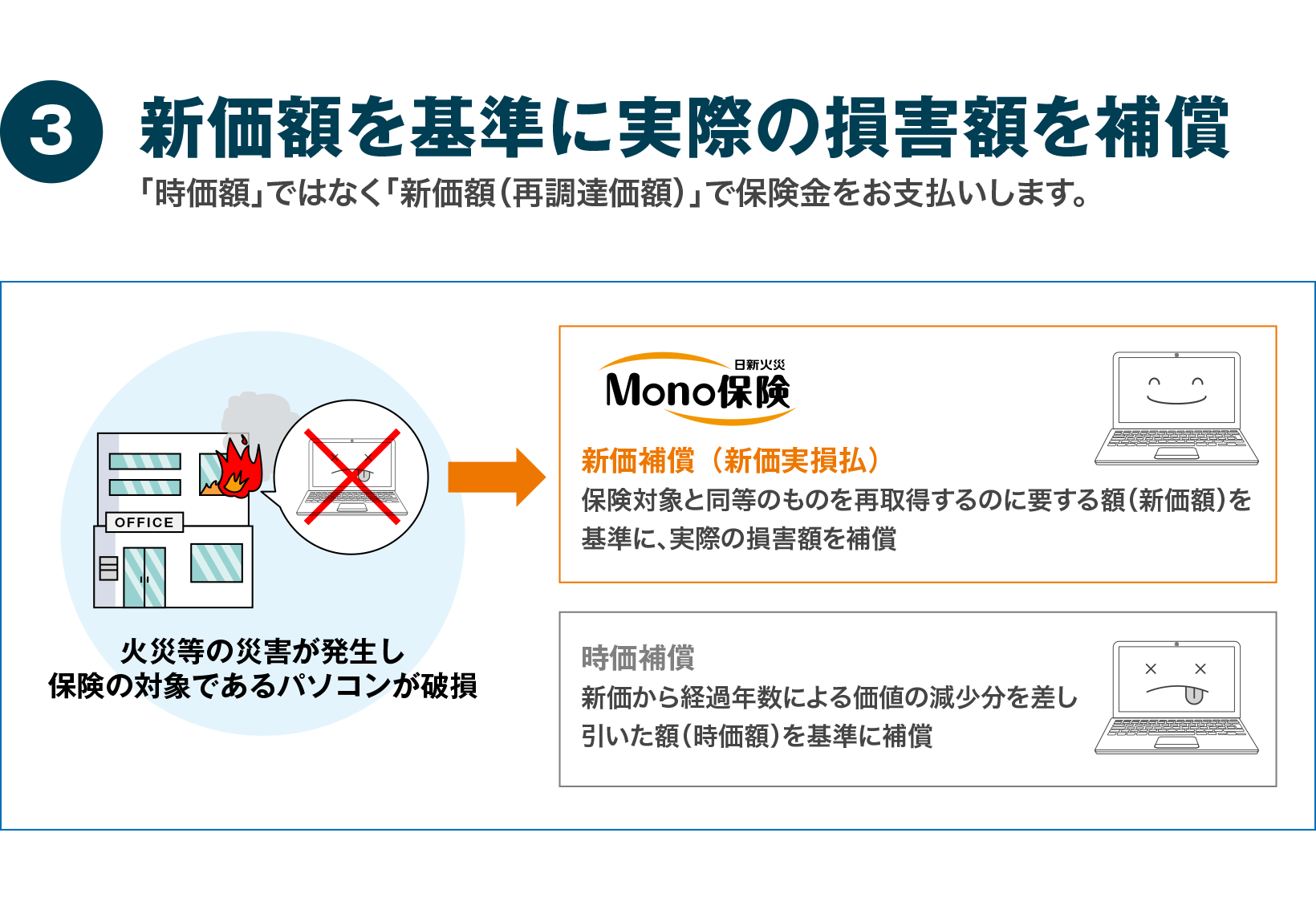 3 新価額を基準に実際の損害額を補償

「時価額」ではなく「新価額(再調達価額)」で保険金をお支払いします。

OFFICE

火災等の災害が発生し
保険の対象であるパソコンが破損

日新火災
Mono保険

新価補償（新価実損払）
保険対象と同等のものを再取得するのに要する額(新価額)を基準に、実際の損害額を補償

時価補償
新価から経過年数による価値の減少分を差し引いた額(時価額)を基準に補償